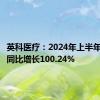 英科医疗：2024年上半年
同比增长100.24%